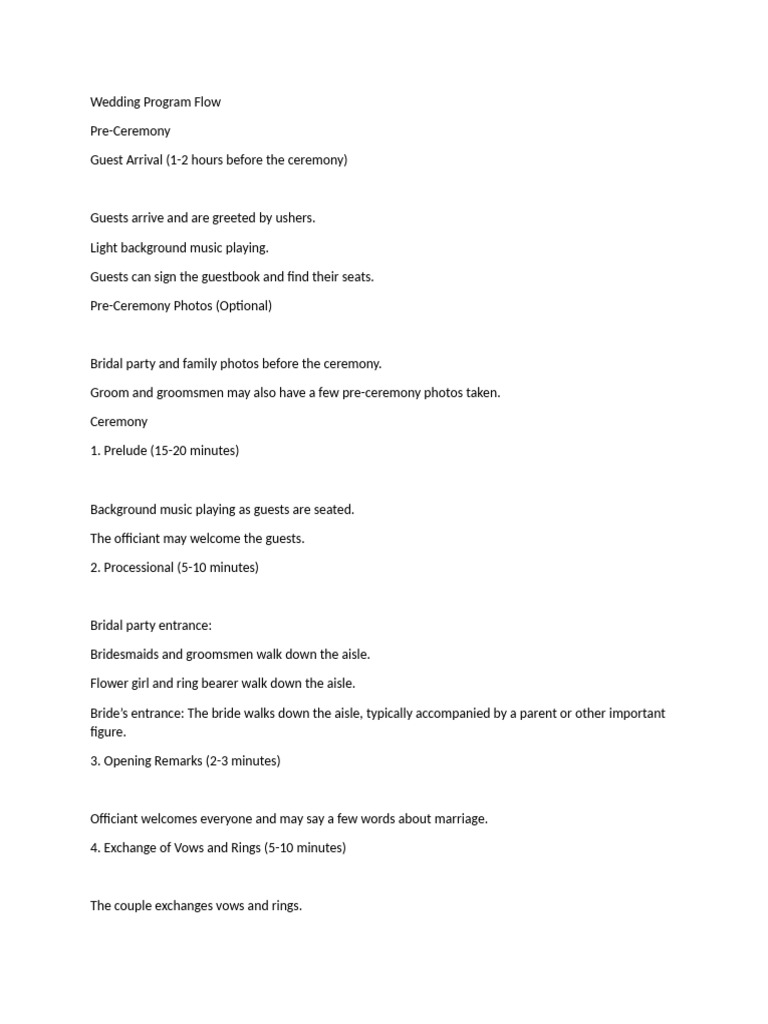 Wedding Program Flow

Pre-Ceremony

Guest Arrival (1-2 hours before the ceremony)

Guests arrive and are greeted by ushers.

Light background music playing.

Guests can sign the guestbook and find their seats.

Pre-Ceremony Photos (Optional)

Bridal party and family photos before the ceremony.

Groom and groomsmen may also have a few pre-ceremony photos taken.

Ceremony

1. Prelude (15-20 minutes)

Background music playing as guests are seated.

The officiant may welcome the guests.

2. Processional (5-10 minutes)

Bridal party entrance:

Bridesmaids and groomsmen walk down the aisle.

Flower girl and ring bearer walk down the aisle.

Bride's entrance: The bride walks down the aisle, typically accompanied by a parent or other important figure.

3. Opening Remarks (2-3 minutes)

Officiant welcomes everyone and may say a few words about marriage.

4. Exchange of Vows and Rings (5-10 minutes)

The couple exchanges vows and rings.